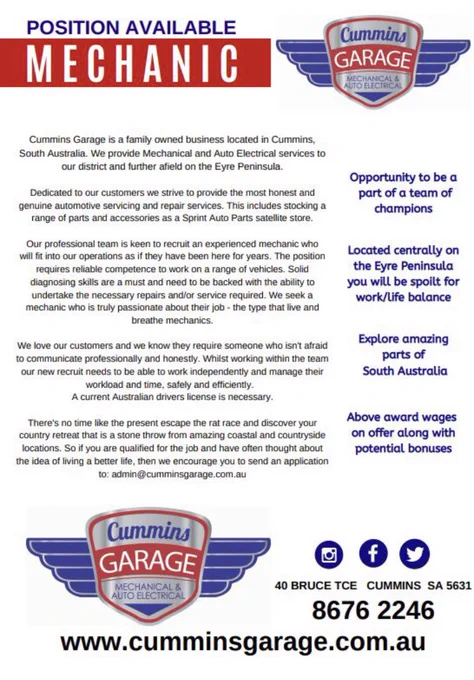 POSITION AVAILABLE

MECHANIC

Cummins GARAGE MECHANICAL & AUTO ELECTRICAL

Cummins Garage is a family owned business located in Cummins, South Australia. We provide Mechanical and Auto Electrical services to our district and further afield on the Eyre Peninsula.

Dedicated to our customers we strive to provide the most honest and genuine automotive servicing and repair services. This includes stocking a range of parts and accessories as a Sprint Auto Parts satellite store.

Our professional team is keen to recruit an experienced mechanic who will fit into our operations as if they have been here for years. The position requires reliable competence to work on a range of vehicles. Solid diagnosing skills are a must and need to be backed with the ability to undertake the necessary repairs and/or service required. We seek a mechanic who is truly passionate about their job - the type that live and breathe mechanics.

We love our customers and we know they require someone who isn't afraid to communicate professionally and honestly. Whilst working within the team our new recruit needs to be able to work independently and manage their workload and time, safely and efficiently.
A current Australian drivers license is necessary.

There's no time like the present escape the rat race and discover your country retreat that is a stone throw from amazing coastal and countryside locations. So if you are qualified for the job and have often thought about the idea of living a better life, then we encourage you to send an application to: admin@cumminsgarage.com.au

Opportunity to be a part of a team of champions

Located centrally on the Eyre Peninsula you will be spoilt for work/life balance

Explore amazing parts of South Australia

Above award wages on offer along with potential bonuses

Cummins GARAGE MECHANICAL & AUTO ELECTRICAL

40 BRUCE TCE CUMMINS SA 5631

8676 2246

www.cumminsgarage.com.au